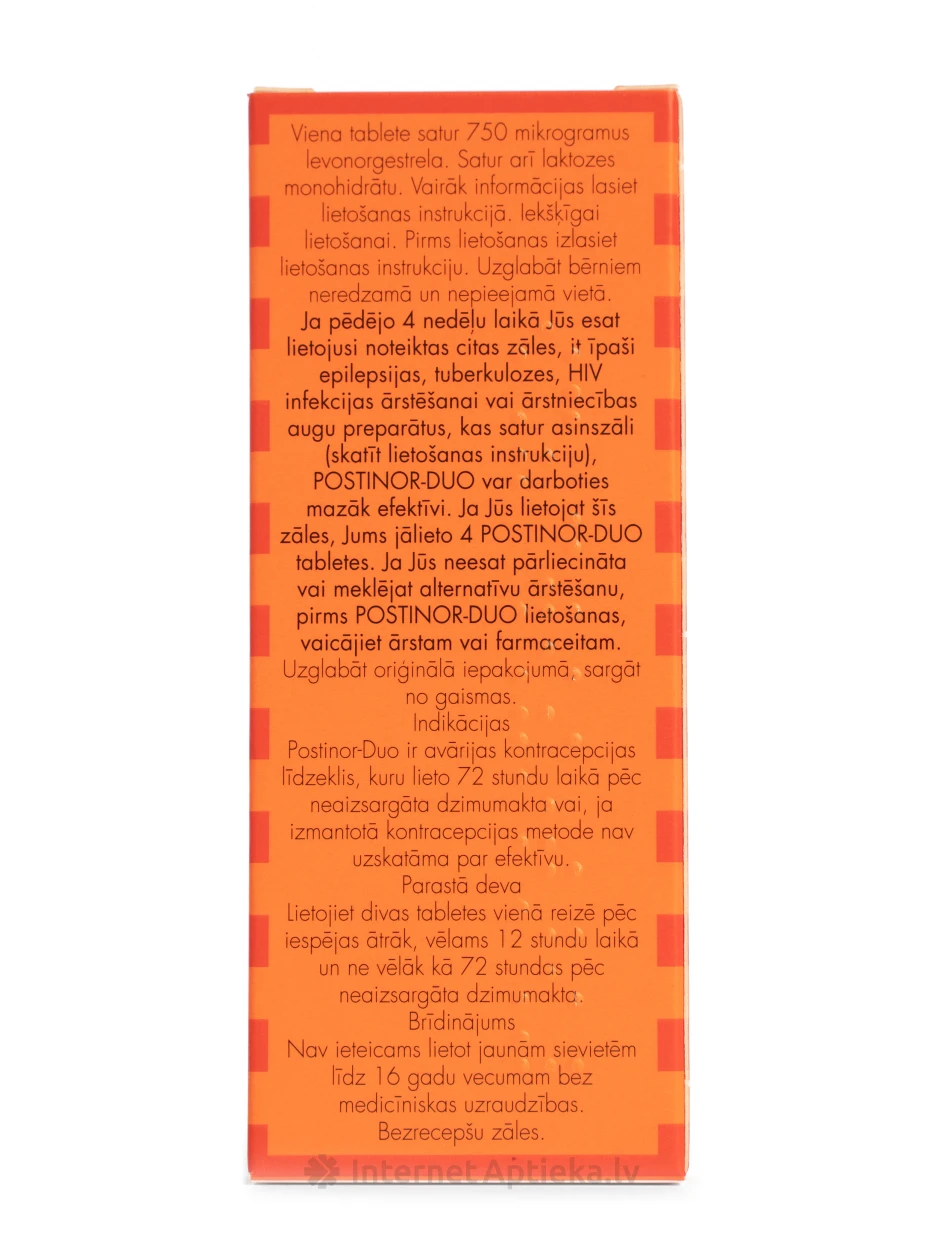 Viena tablete satur 750 mikrogramus levonorgestrela. Satur arī laktozes monohidrātu. Vairāk informācijas lasiet lietošanas instrukcijā. Iekšķīgai lietošanai. Pirms lietošanas izlasiet lietošanas instrukciju. Uzglabāt bērniem neredzamā un nepieejamā vietā.

Ja pēdējo 4 nedēļu laikā Jūs esat lietojusi noteiktas citas zāles, it īpaši epilepsijas, tuberkulozes, HIV infekcijas ārstēšanai vai ārstniecības augu preparātus, kas satur asinszāli (skatīt lietošanas instrukciju), POSTINOR-DUO var darboties mazāk efektīvi. Ja Jūs lietojat šīs zāles, Jums jālieto 4 POSTINOR-DUO tabletes. Ja Jūs neesat pārliecināta vai meklējat alternatīvu ārstēšanu, pirms POSTINOR-DUO lietošanas, vaicājiet ārstam vai farmaceitam.

Uzglabāt oriģinālā iepakojumā, sargāt no gaismas.

Indikācijas

Postinor-Duo ir avārijas kontracepcijas līdzeklis, kuru lieto 72 stundu laikā pēc neaizsargāta dzimumakta vai, ja izmantotā kontracepcijas metode nav uzskatāma par efektīvu.

Parastā deva

Lietojiet divas tabletes vienā reizē pēc iespējas ātrāk, vēlams 12 stundu laikā un ne vēlāk kā 72 stundas pēc neaizsargāta dzimumakta.

Brīdinājums

Nav ieteicams lietot jaunām sievietēm līdz 16 gadu vecumam bez medicīniskas uzraudzības.

Bezrecepšu zāles.

InternetAptieka.lv